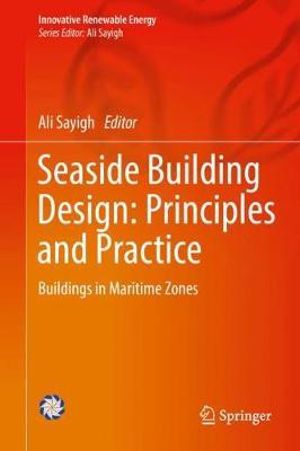 Innovative Renewable Energy
Series Editor: Ali Sayigh

Ali Sayigh Editor

Seaside Building Design: Principles and Practice

Buildings in Maritime Zones

Springer